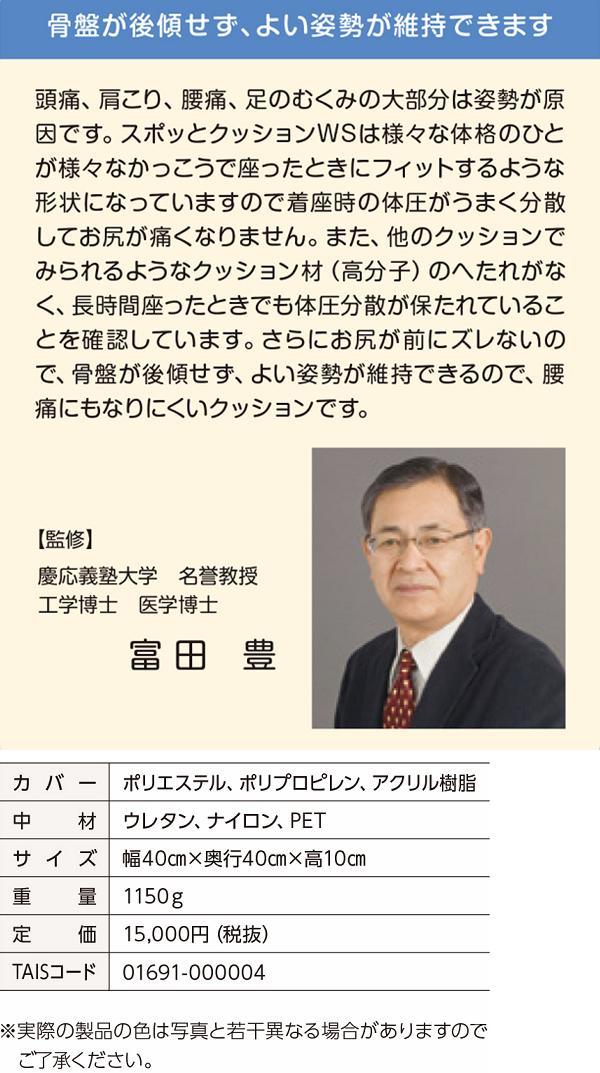 骨盤が後傾せず、よい姿勢が維持できます

頭痛、肩こり、腰痛、足のむくみの大部分は姿勢が原因です。スポッとクッションWSは様々な体格のひとが様々なかっこうで座ったときにフィットするような形状になっていますので着座時の体圧がうまく分散してお尻が痛くなりません。また、他のクッションでみられるようなクッション材（高分子）のへたれがなく、長時間座ったときでも体圧分散が保たれていることを確認しています。さらにお尻が前にズレないので、骨盤が後傾せず、よい姿勢が維持できるので、腰痛にもなりにくいクッションです。

【監修】
慶応義塾大学 名誉教授
工学博士 医学博士
富田 豊

| カバー | ポリエステル、ポリプロピレン、アクリル樹脂 |
|---|---|
| 中材 | ウレタン、ナイロン、PET |
| サイズ | 幅40cm×奥行40cm×高10cm |
| 重量 | 1150g |
| 定価 | 15,000円（税抜） |
| TAISコード | 01691-000004 |

※実際の製品の色は写真と若干異なる場合がありますのでご了承ください。